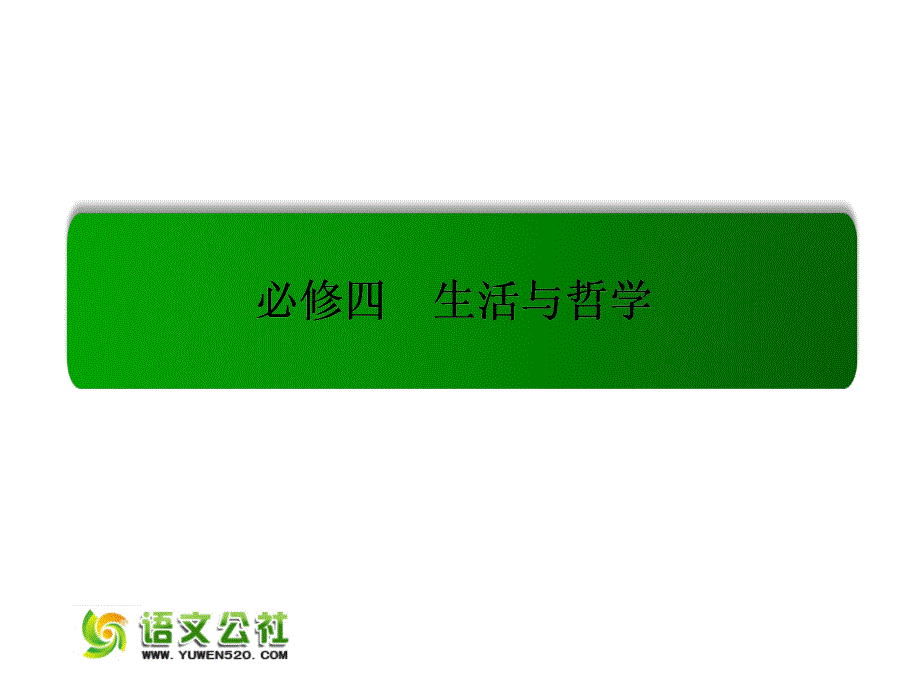 必修四　生活与哲学

语文公社
WWW.YUWEN520.COM